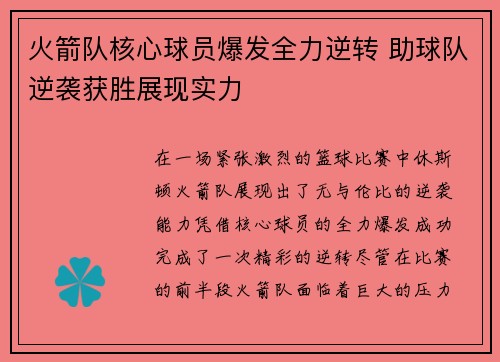 火箭队核心球员爆发全力逆转 助球队逆袭获胜展现实力

在一场紧张激烈的篮球比赛中休斯顿火箭队展现出了无与伦比的逆袭能力凭借核心球员的全力爆发成功完成了一次精彩的逆转尽管在比赛的前半段火箭队面临着巨大的压力